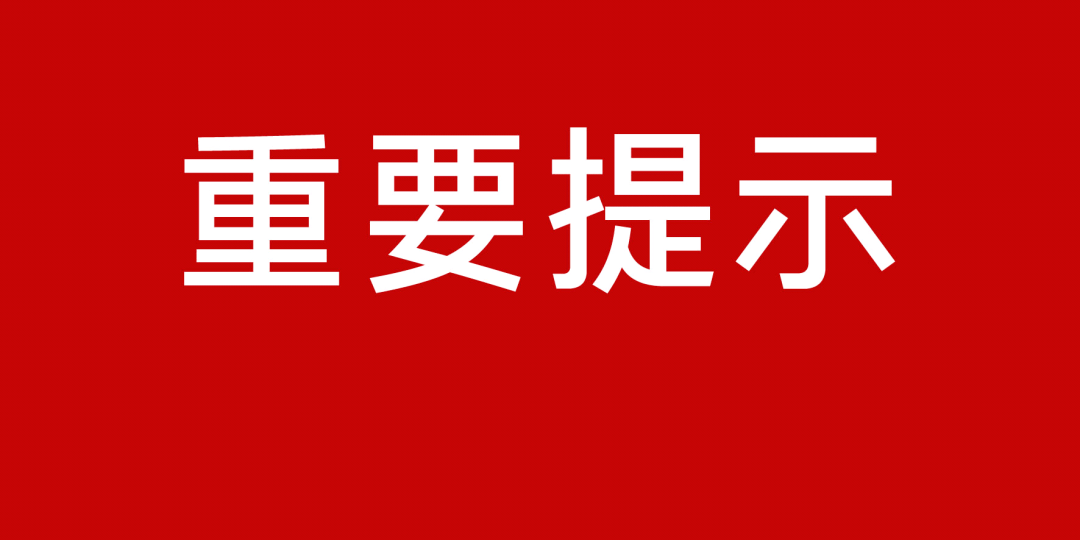 重要提示